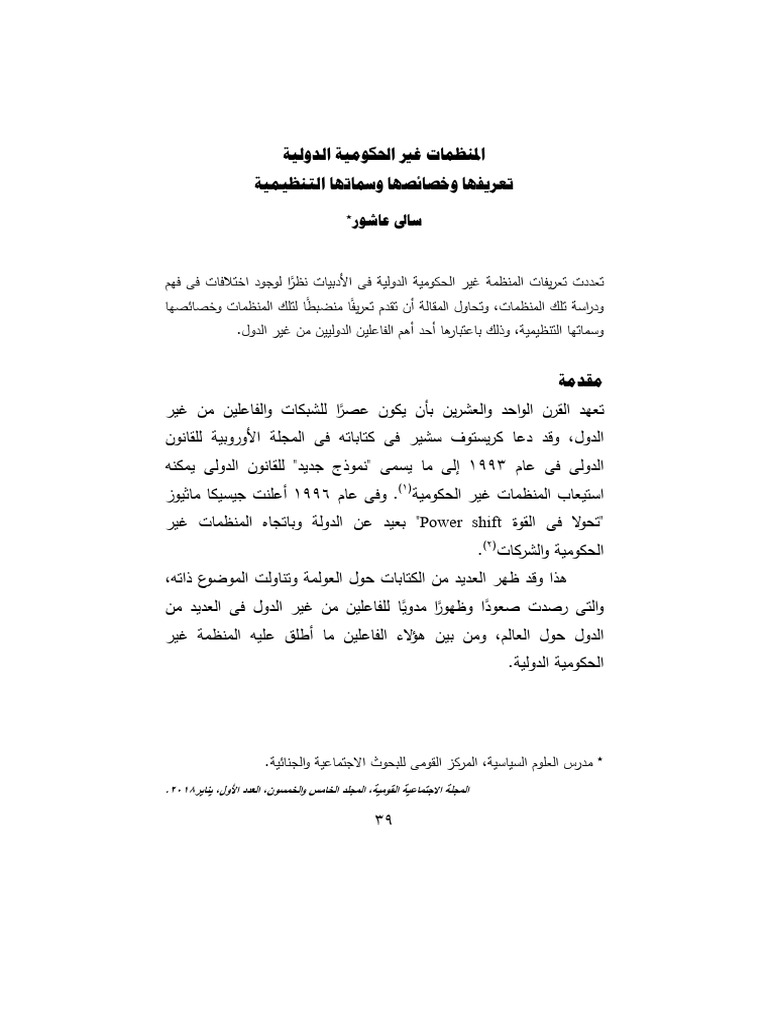 المنظمات غير الحكومية الدولية
تعريفها وخصائصها وسماتها التنظيمية

سالى عاشور*

تعددت تعريفات المنظمة غير الحكومية الدولية فى الأدبيات نظرًا لوجود اختلافات فى فهم ودراسة تلك المنظمات، وتحاول المقالة أن تقدم تعريفًا منضبطًا لتلك المنظمات وخصائصها وسماتها التنظيمية، وذلك باعتبارها أحد أهم الفاعلين الدوليين من غير الدول.

مقدمة

تعهد القرن الواحد والعشرين بأن يكون عصرًا للشبكات والفاعلين من غير الدول، وقد دعا كريستوف سشير فى كتاباته فى المجلة الأوروبية للقانون الدولى فى عام ١٩٩٣ إلى ما يسمى "نموذج جديد" للقانون الدولى يمكنه استيعاب المنظمات غير الحكومية$^{(١)}$. وفى عام ١٩٩٦ أعلنت جيسيكا ماثيوز "تحولا فى القوة Power shift" بعيد عن الدولة وباتجاه المنظمات غير الحكومية والشركات$^{(٢)}$.

هذا وقد ظهر العديد من الكتابات حول العولمة وتناولت الموضوع ذاته، والتى رصدت صعودًا وظهورًا مدويًا للفاعلين من غير الدول فى العديد من الدول حول العالم، ومن بين هؤلاء الفاعلين ما أطلق عليه المنظمة غير الحكومية الدولية.

* مدرس العلوم السياسية، المركز القومى للبحوث الاجتماعية والجنائية.

المجلة الاجتماعية القومية، المجلد الخامس والخمسون، العدد الأول، يناير ٢٠١٨.

٣٩